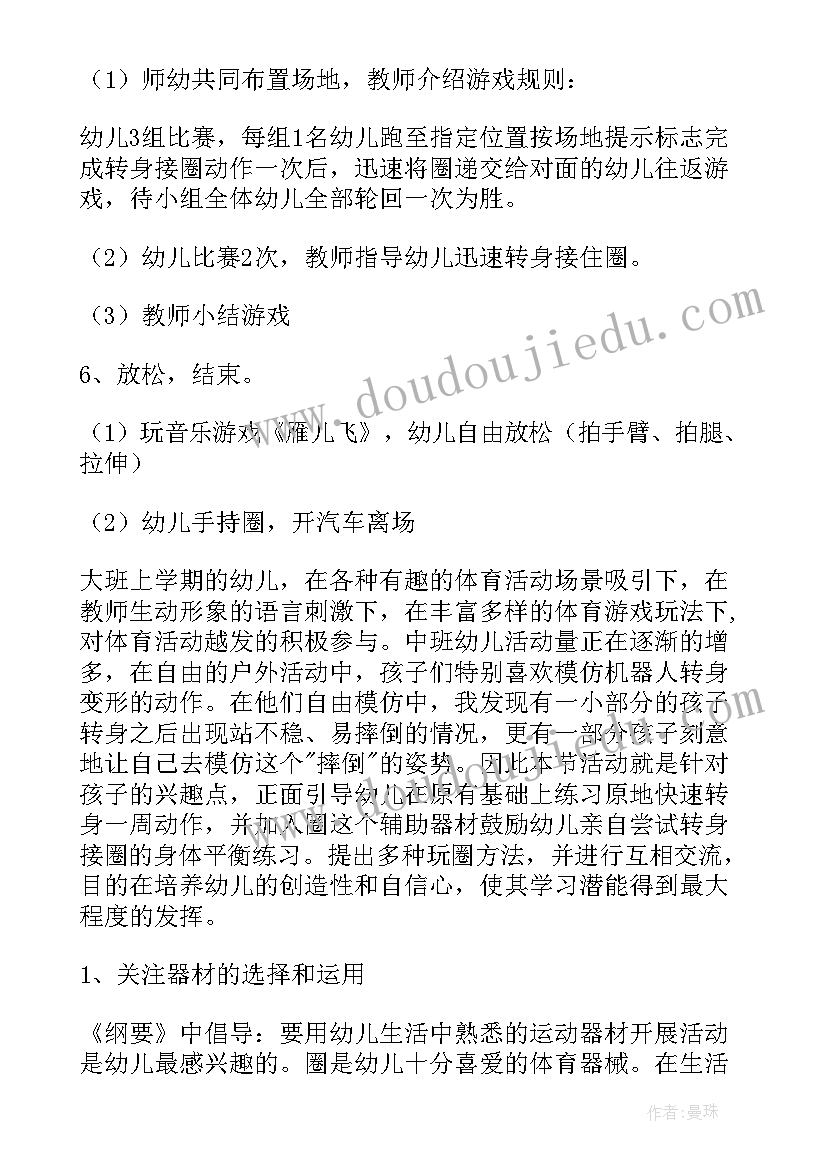 （1）师幼共同布置场地，教师介绍游戏规则：

幼儿3组比赛，每组1名幼儿跑至指定位置按场地提示标志完成转身接圈动作一次后，迅速将圈递交给对面的幼儿往返游戏，待小组全体幼儿全部轮回一次为胜。

（2）幼儿比赛2次，教师指导幼儿迅速转身接住圈。

（3）教师小结游戏

6、放松，结束。

（1）玩音乐游戏《雁儿飞》，幼儿自由放松（拍手臂、拍腿、拉伸）

（2）幼儿手持圈，开汽车离场

大班上学期的幼儿，在各种有趣的体育活动场景吸引下，在教师生动形象的语言刺激下，在丰富多样的体育游戏玩法下，对体育活动越发的积极参与。中班幼儿活动量正在逐渐的增多，在自由的户外活动中，孩子们特别喜欢模仿机器人转身变形的动作。在他们自由模仿中，我发现有一小部分的孩子转身之后出现站不稳、易摔倒的情况，更有一部分孩子刻意地让自己去模仿这个"摔倒"的姿势。因此本节活动就是针对孩子的兴趣点，正面引导幼儿在原有基础上练习原地快速转身一周动作，并加入圈这个辅助器材鼓励幼儿亲自尝试转身接圈的身体平衡练习。提出多种玩圈方法，并进行互相交流，目的在培养幼儿的创造性和自信心，使其学习潜能得到最大程度的发挥。

1、关注器材的选择和运用

《纲要》中倡导：要用幼儿生活中熟悉的运动器材开展活动是幼儿最感兴趣的。圈是幼儿十分喜爱的体育器械。在生活

www.doudoujiedu.com

作者：曼珠